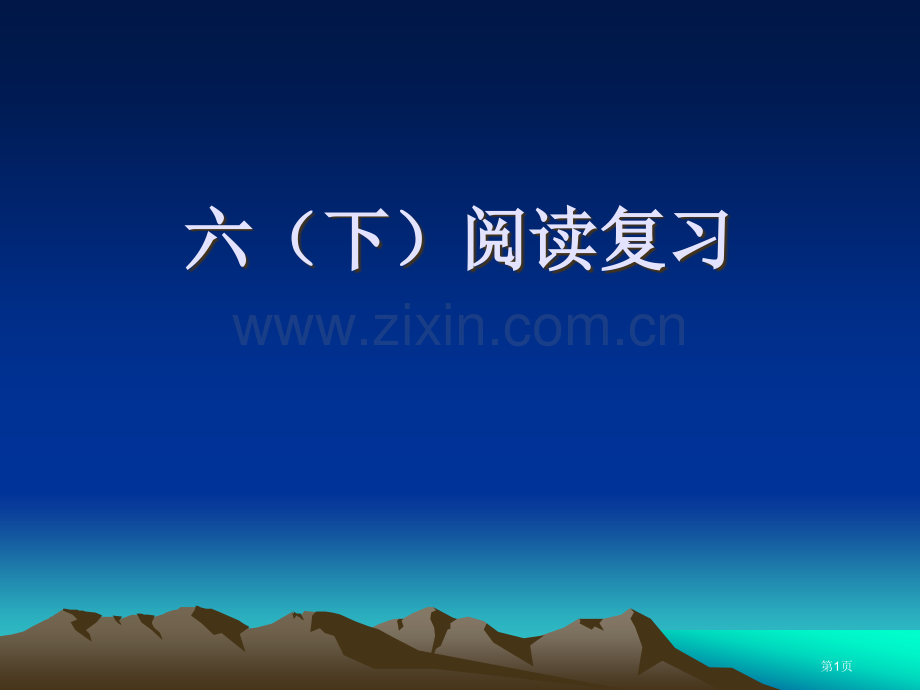 六（下）阅读复习

www.zixin.com.cn

第1页